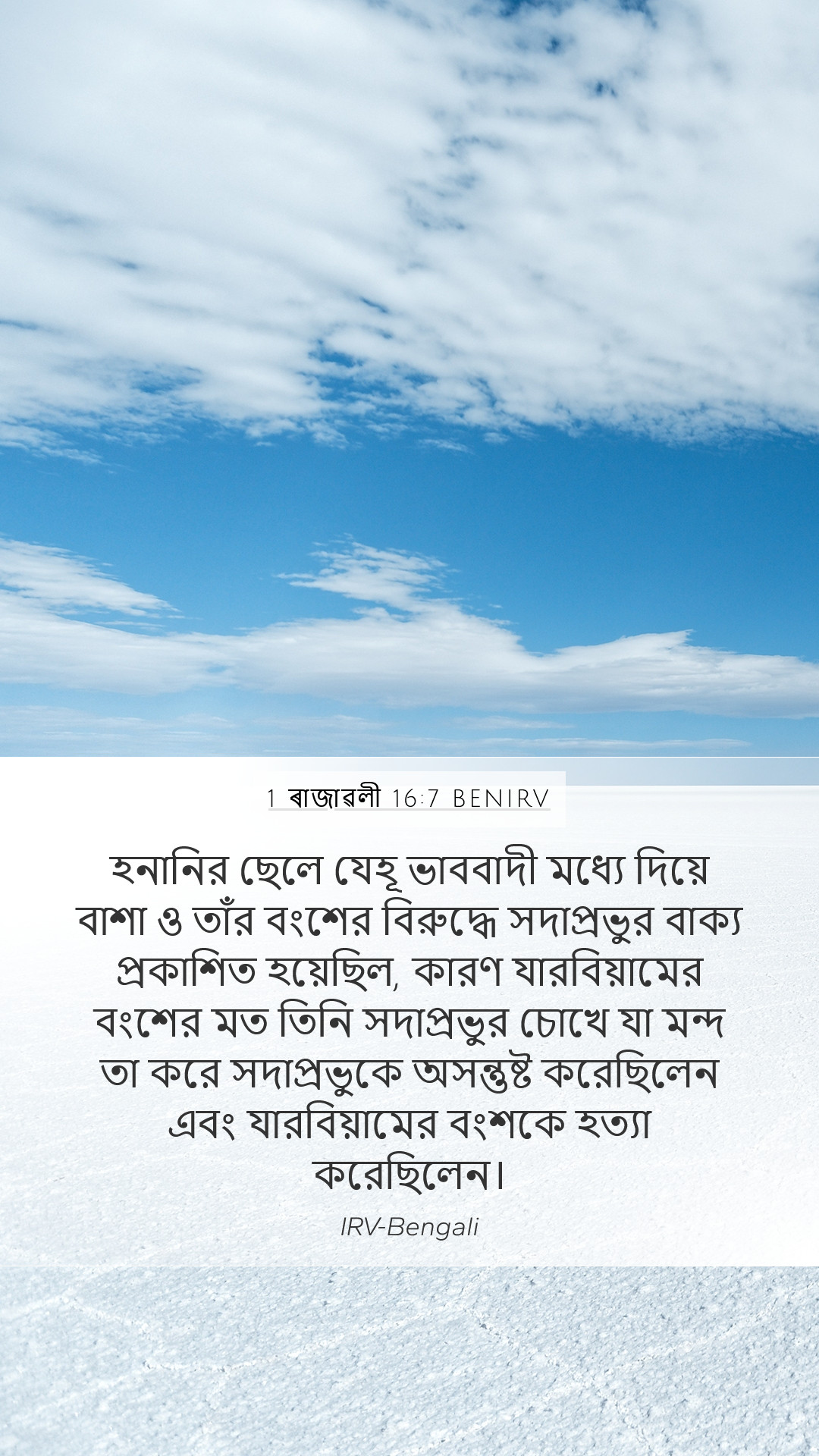 1 ৰাজাৱলী 16:7 BENIRV

হনানির ছেলে যেহূ ভাববাদী মধ্যে দিয়ে বাশা ও তাঁর বংশের বিরুদ্ধে সদাপ্রভুর বাক্য প্রকাশিত হয়েছিল, কারণ যারবিয়ামের বংশের মত তিনি সদাপ্রভুর চোখে যা মন্দ তা করে সদাপ্রভুকে অসন্তুষ্ট করেছিলেন এবং যারবিয়ামের বংশকে হত্যা করেছিলেন।

IRV-Bengali